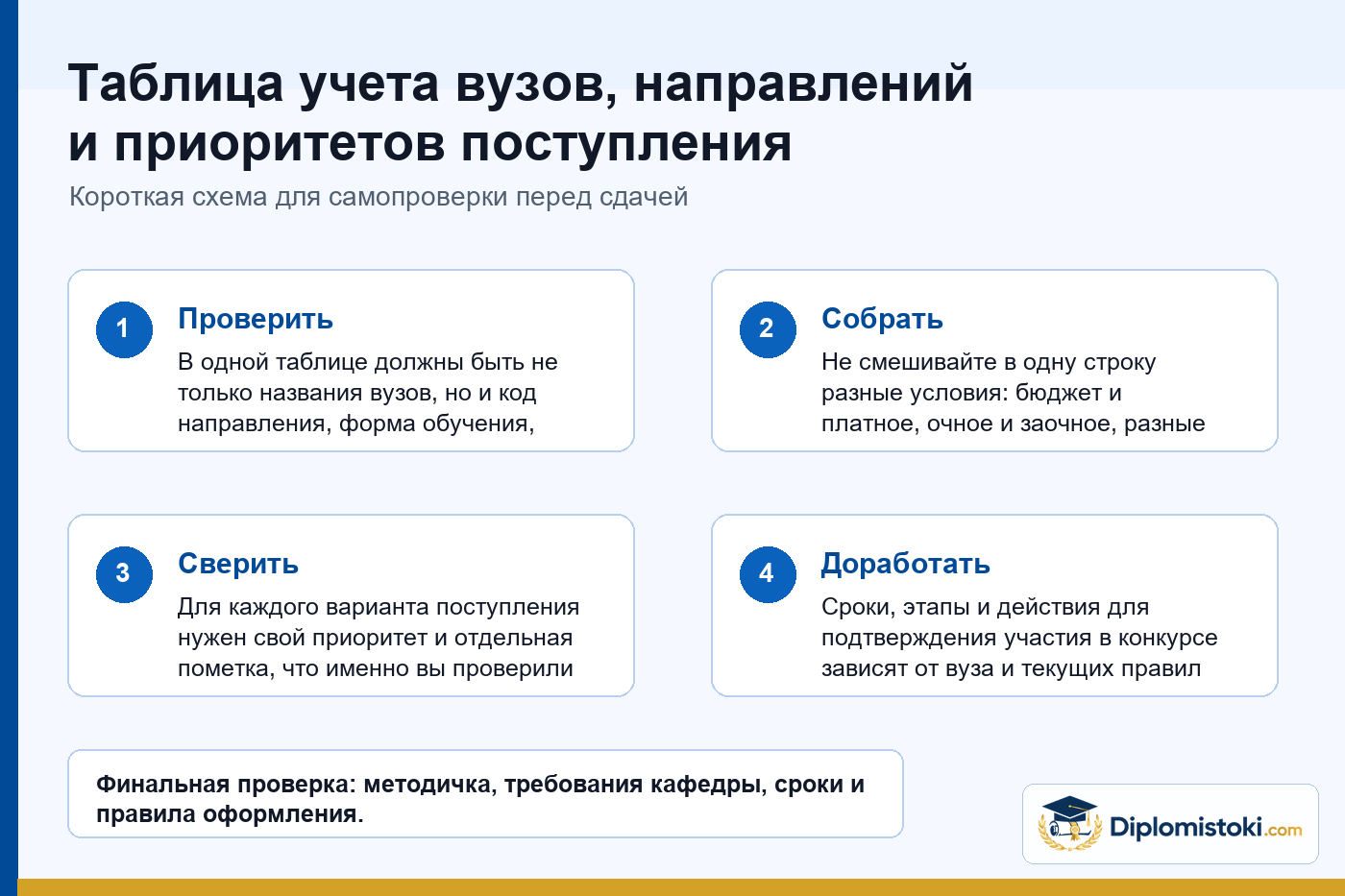 Таблица учета вузов, направлений и приоритетов поступления

Короткая схема для самопроверки перед сдачей

1

Проверить

В одной таблице должны быть не только названия вузов, но и код направления, форма обучения,

2

Собрать

Не смешивайте в одну строку разные условия: бюджет и платное, очное и заочное, разные

3

Сверить

Для каждого варианта поступления нужен свой приоритет и отдельная пометка, что именно вы проверили

4

Доработать

Сроки, этапы и действия для подтверждения участия в конкурсе зависят от вуза и текущих правил

Финальная проверка: методичка, требования кафедры, сроки и правила оформления.

Diplomistoki.com